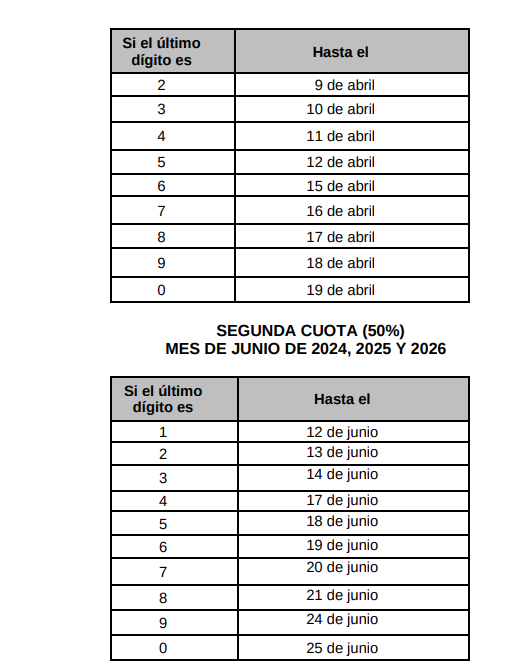 | Si el último dígito es | Hasta el |
|---|---|
| 2 | 9 de abril |
| 3 | 10 de abril |
| 4 | 11 de abril |
| 5 | 12 de abril |
| 6 | 15 de abril |
| 7 | 16 de abril |
| 8 | 17 de abril |
| 9 | 18 de abril |
| 0 | 19 de abril |

SEGUNDA CUOTA (50%)
MES DE JUNIO DE 2024, 2025 Y 2026

| Si el último dígito es | Hasta el |
|---|---|
| 1 | 12 de junio |
| 2 | 13 de junio |
| 3 | 14 de junio |
| 4 | 17 de junio |
| 5 | 18 de junio |
| 6 | 19 de junio |
| 7 | 20 de junio |
| 8 | 21 de junio |
| 9 | 24 de junio |
| 0 | 25 de junio |